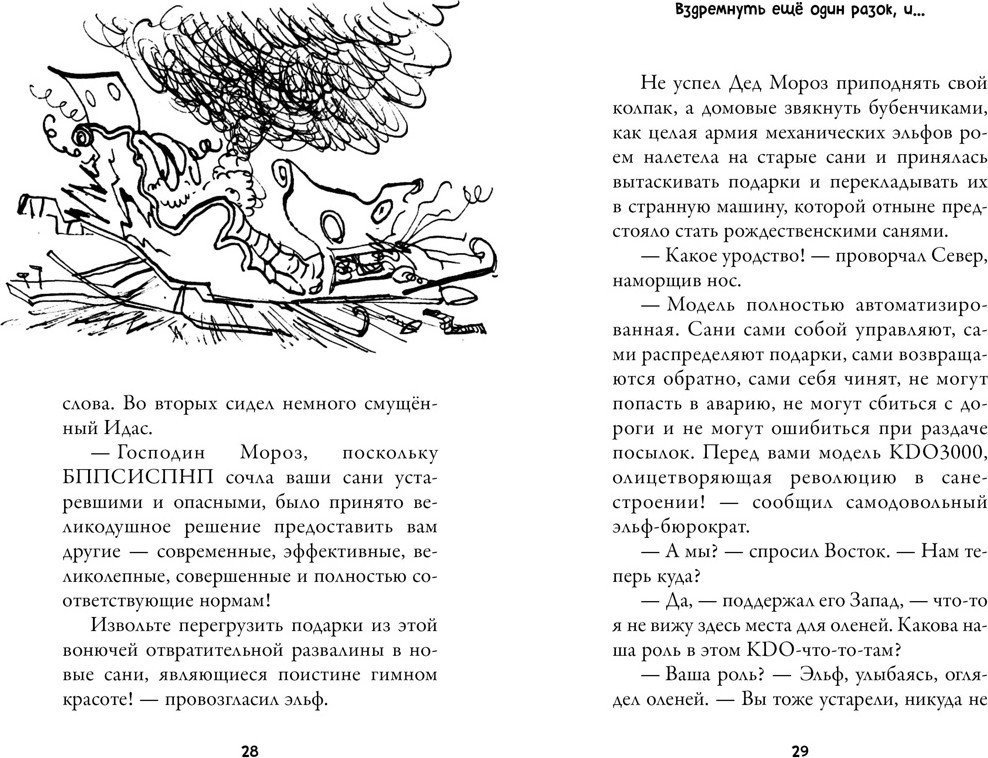 слова. Во вторых сидел немного смущённый Идас.

— Господин Мороз, поскольку БППСИСПНП сочла ваши сани устаревшими и опасными, было принято великодушное решение предоставить вам другие — современные, эффективные, великолепные, совершенные и полностью соответствующие нормам!

Извольте перегрузить подарки из этой вонючей отвратительной развалины в новые сани, являющиеся поистине гимном красоте! — провозгласил эльф.

28

Вздремнуть ещё один разок, и...

Не успел Дед Мороз приподнять свой колпак, а домовые звякнуть бубенчиками, как целая армия механических эльфов роем налетела на старые сани и принялась вытаскивать подарки и перекладывать их в странную машину, которой отныне предстояло стать рождественскими санями.

— Какое уродство! — проворчал Север, наморщив нос.

— Модель полностью автоматизированная. Сани сами собой управляют, сами распределяют подарки, сами возвращаются обратно, сами себя чинят, не могут попасть в аварию, не могут сбиться с дороги и не могут ошибиться при раздаче посылок. Перед вами модель KDO3000, олицетворяющая революцию в санестроении! — сообщил самодовольный эльф-бюрократ.

— А мы? — спросил Восток. — Нам теперь куда?

— Да, — поддержал его Запад, — что-то я не вижу здесь места для оленей. Какова наша роль в этом KDO-что-то-там?

— Ваша роль? — Эльф, улыбаясь, оглядел оленей. — Вы тоже устарели, никуда не

29